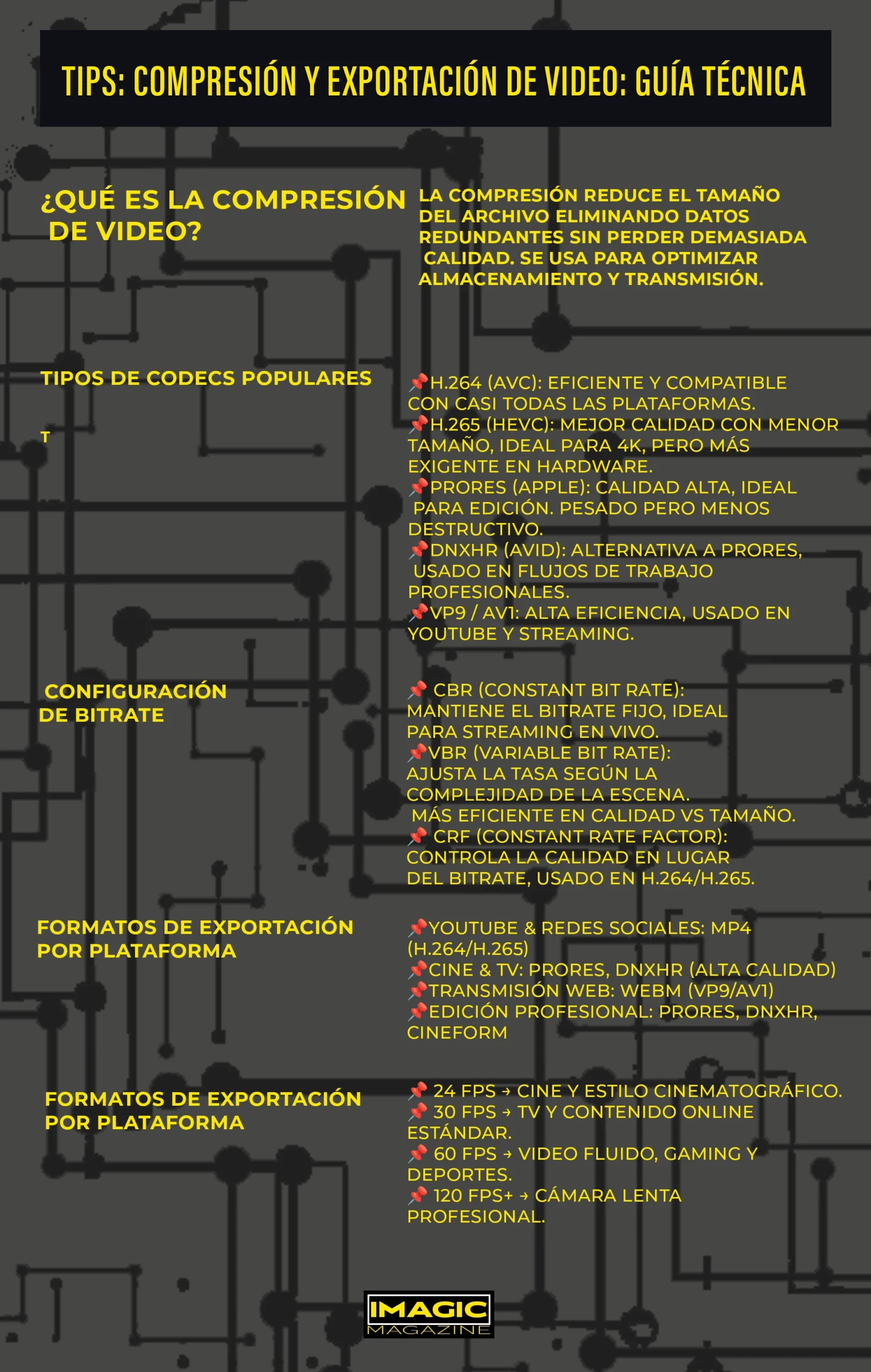 TIPS: COMPRESIÓN Y EXPORTACIÓN DE VIDEO: GUÍA TÉCNICA

¿QUÉ ES LA COMPRESIÓN DE VIDEO?

LA COMPRESIÓN REDUCE EL TAMAÑO DEL ARCHIVO ELIMINANDO DATOS REDUNDANTES SIN PERDER DEMASIADA CALIDAD. SE USA PARA OPTIMIZAR ALMACENAMIENTO Y TRANSMISIÓN.

TIPOS DE CODECS POPULARES

T

📌H.264 (AVC): EFICIENTE Y COMPATIBLE CON CASI TODAS LAS PLATAFORMAS.
📌H.265 (HEVC): MEJOR CALIDAD CON MENOR TAMAÑO, IDEAL PARA 4K, PERO MÁS EXIGENTE EN HARDWARE.
📌PRORES (APPLE): CALIDAD ALTA, IDEAL PARA EDICIÓN. PESADO PERO MENOS DESTRUCTIVO.
📌DNXHR (AVID): ALTERNATIVA A PRORES, USADO EN FLUJOS DE TRABAJO PROFESIONALES.
📌VP9 / AV1: ALTA EFICIENCIA, USADO EN YOUTUBE Y STREAMING.

CONFIGURACIÓN DE BITRATE

📌 CBR (CONSTANT BIT RATE): MANTIENE EL BITRATE FIJO, IDEAL PARA STREAMING EN VIVO.
📌VBR (VARIABLE BIT RATE): AJUSTA LA TASA SEGÚN LA COMPLEJIDAD DE LA ESCENA. MÁS EFICIENTE EN CALIDAD VS TAMAÑO.
📌 CRF (CONSTANT RATE FACTOR): CONTROLA LA CALIDAD EN LUGAR DEL BITRATE, USADO EN H.264/H.265.

FORMATOS DE EXPORTACIÓN POR PLATAFORMA

📌YOUTUBE & REDES SOCIALES: MP4 (H.264/H.265)
📌CINE & TV: PRORES, DNXHR (ALTA CALIDAD)
📌TRANSMISIÓN WEB: WEBM (VP9/AV1)
📌EDICIÓN PROFESIONAL: PRORES, DNXHR, CINEFORM

FORMATOS DE EXPORTACIÓN POR PLATAFORMA

📌 24 FPS → CINE Y ESTILO CINEMATOGRÁFICO.
📌 30 FPS → TV Y CONTENIDO ONLINE ESTÁNDAR.
📌 60 FPS → VIDEO FLUIDO, GAMING Y DEPORTES.
📌 120 FPS+ → CÁMARA LENTA PROFESIONAL.

IMAGIC MAGAZINE